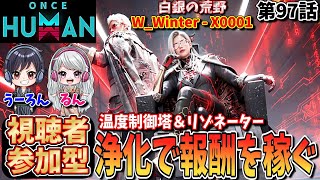 ONCE HUMAN

白銀の荒野
W_Winter - X0001

第97話

うーろん るん

視聴者参加型

温度制御塔＆リゾネーター

浄化で報酬を稼ぐ